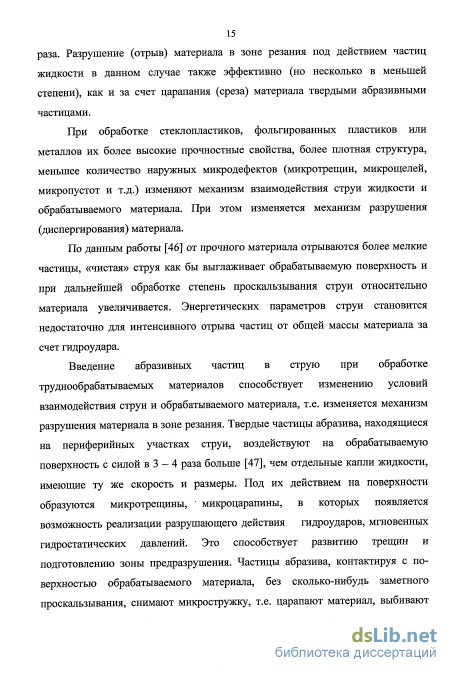 15

раза. Разрушение (отрыв) материала в зоне резания под действием частиц жидкости в данном случае также эффективно (но несколько в меньшей степени), как и за счет царапания (среза) материала твердыми абразивными частицами.

При обработке стеклопластиков, фольгированных пластиков или металлов их более высокие прочностные свойства, более плотная структура, меньшее количество наружных микродефектов (микротрещин, микрощелей, микропустот и т.д.) изменяют механизм взаимодействия струи жидкости и обрабатываемого материала. При этом изменяется механизм разрушения (диспергирования) материала.

По данным работы [46] от прочного материала отрываются более мелкие частицы, «чистая» струя как бы выглаживает обрабатываемую поверхность и при дальнейшей обработке степень проскальзывания струи относительно материала увеличивается. Энергетических параметров струи становится недостаточно для интенсивного отрыва частиц от общей массы материала за счет гидроудара.

Введение абразивных частиц в струю при обработке труднообрабатываемых материалов способствует изменению условий взаимодействия струи и обрабатываемого материала, т.е. изменяется механизм разрушения материала в зоне резания. Твердые частицы абразива, находящиеся на периферийных участках струи, воздействуют на обрабатываемую поверхность с силой в 3 – 4 раза больше [47], чем отдельные капли жидкости, имеющие ту же скорость и размеры. Под их действием на поверхности образуются микротрещины, микроцарапины, в которых появляется возможность реализации разрушающего действия гидроударов, мгновенных гидростатических давлений. Это способствует развитию трещин и подготовлению зоны предразрушения. Частицы абразива, контактируя с поверхностью обрабатываемого материала, без сколько-нибудь заметного проскальзывания, снимают микростружку, т.е. царапают материал, выбивают

dsLib.net
библиотека диссертаций